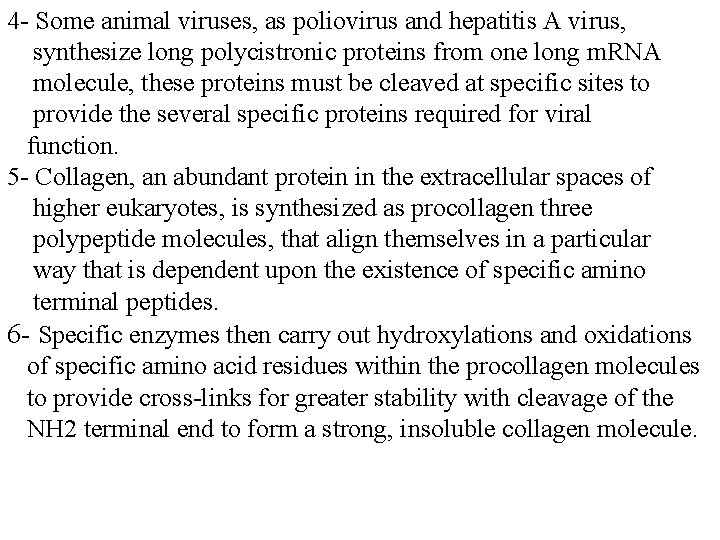 4- Some animal viruses, as poliovirus and hepatitis A virus, synthesize long polycistronic proteins from one long mRNA molecule, these proteins must be cleaved at specific sites to provide the several specific proteins required for viral function.

5- Collagen, an abundant protein in the extracellular spaces of higher eukaryotes, is synthesized as procollagen three polypeptide molecules, that align themselves in a particular way that is dependent upon the existence of specific amino terminal peptides.

6- Specific enzymes then carry out hydroxylations and oxidations of specific amino acid residues within the procollagen molecules to provide cross-links for greater stability with cleavage of the NH2 terminal end to form a strong, insoluble collagen molecule.